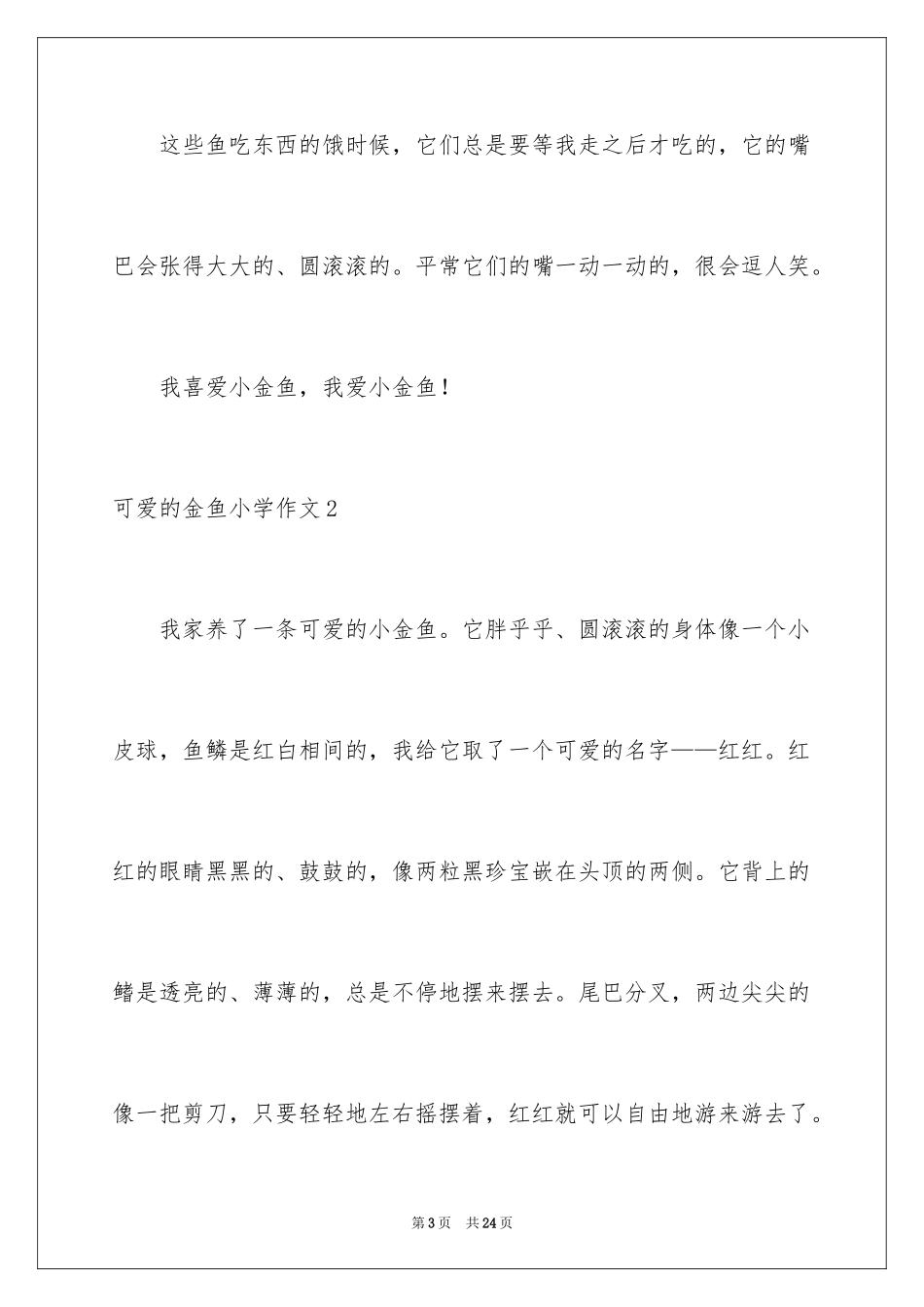 这些鱼吃东西的饿时候，它们总是要等我走之后才吃的，它的嘴巴会张得大大的、圆滚滚的。平常它们的嘴一动一动的，很会逗人笑。

我喜爱小金鱼，我爱小金鱼！

可爱的金鱼小学作文2

我家养了一条可爱的小金鱼。它胖乎乎、圆滚滚的身体像一个小皮球，鱼鳞是红白相间的，我给它取了一个可爱的名字——红红。红红的眼睛黑黑的、鼓鼓的，像两粒黑珍宝嵌在头顶的两侧。它背上的鳍是透亮的、薄薄的，总是不停地摆来摆去。尾巴分叉，两边尖尖的像一把剪刀，只要轻轻地左右摇摆着，红红就可以自由地游来游去了。

第3页 共24页